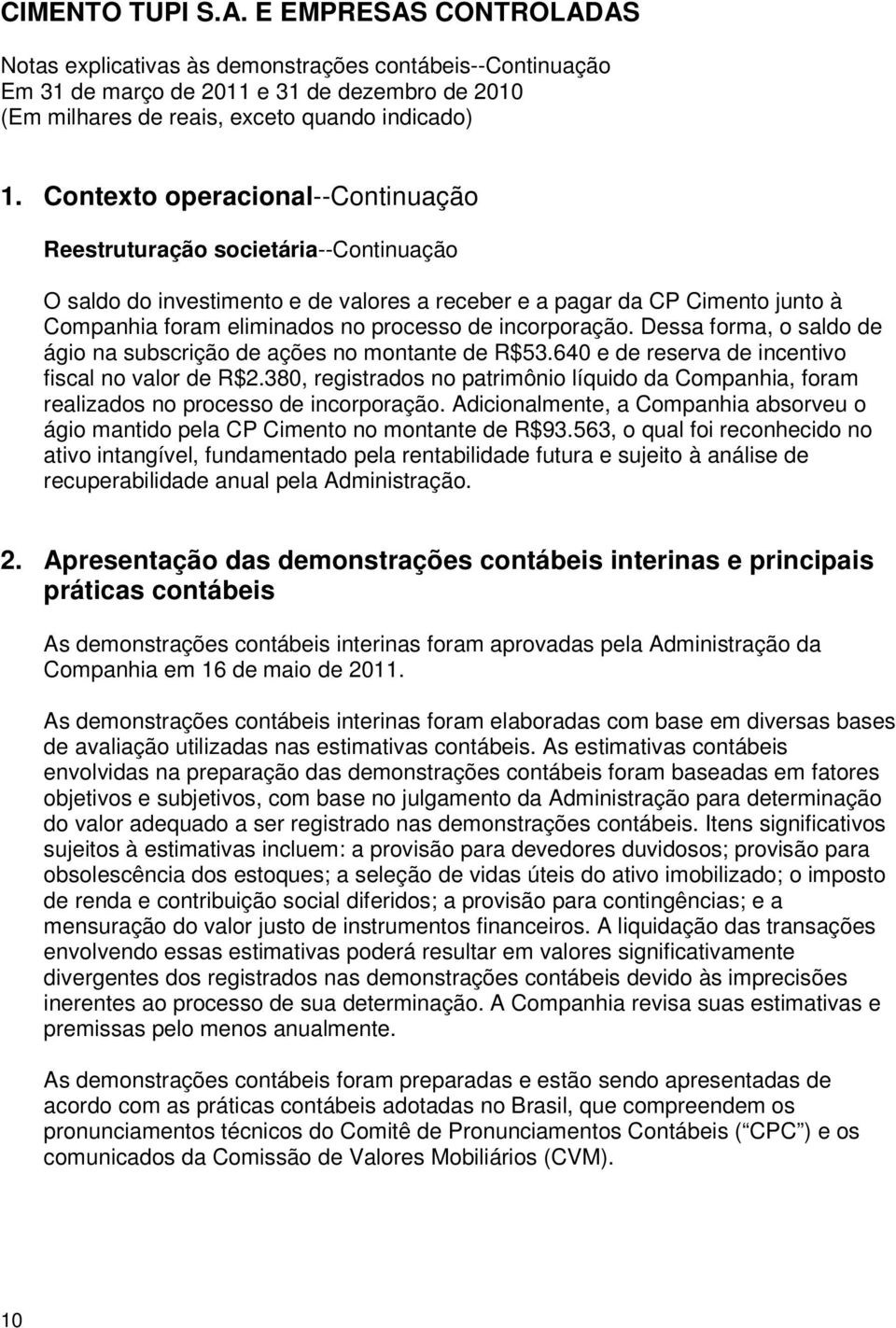 CIMENTO TUPI S.A. E EMPRESAS CONTROLADAS

Notas explicativas às demonstrações contábeis--Continuação
Em 31 de março de 2011 e 31 de dezembro de 2010
(Em milhares de reais, exceto quando indicado)

1. Contexto operacional--Continuação

Reestruturação societária--Continuação

O saldo do investimento e de valores a receber e a pagar da CP Cimento junto à Companhia foram eliminados no processo de incorporação. Dessa forma, o saldo de ágio na subscrição de ações no montante de R$53.640 e de reserva de incentivo fiscal no valor de R$2.380, registrados no patrimônio líquido da Companhia, foram realizados no processo de incorporação. Adicionalmente, a Companhia absorveu o ágio mantido pela CP Cimento no montante de R$93.563, o qual foi reconhecido no ativo intangível, fundamentado pela rentabilidade futura e sujeito à análise de recuperabilidade anual pela Administração.

2. Apresentação das demonstrações contábeis interinas e principais práticas contábeis

As demonstrações contábeis interinas foram aprovadas pela Administração da Companhia em 16 de maio de 2011.

As demonstrações contábeis interinas foram elaboradas com base em diversas bases de avaliação utilizadas nas estimativas contábeis. As estimativas contábeis envolvidas na preparação das demonstrações contábeis foram baseadas em fatores objetivos e subjetivos, com base no julgamento da Administração para determinação do valor adequado a ser registrado nas demonstrações contábeis. Itens significativos sujeitos à estimativas incluem: a provisão para devedores duvidosos; provisão para obsolescência dos estoques; a seleção de vidas úteis do ativo imobilizado; o imposto de renda e contribuição social diferidos; a provisão para contingências; e a mensuração do valor justo de instrumentos financeiros. A liquidação das transações envolvendo essas estimativas poderá resultar em valores significativamente divergentes dos registrados nas demonstrações contábeis devido às imprecisões inerentes ao processo de sua determinação. A Companhia revisa suas estimativas e premissas pelo menos anualmente.

As demonstrações contábeis foram preparadas e estão sendo apresentadas de acordo com as práticas contábeis adotadas no Brasil, que compreendem os pronunciamentos técnicos do Comitê de Pronunciamentos Contábeis (“CPC”) e os comunicados da Comissão de Valores Mobiliários (CVM).

10